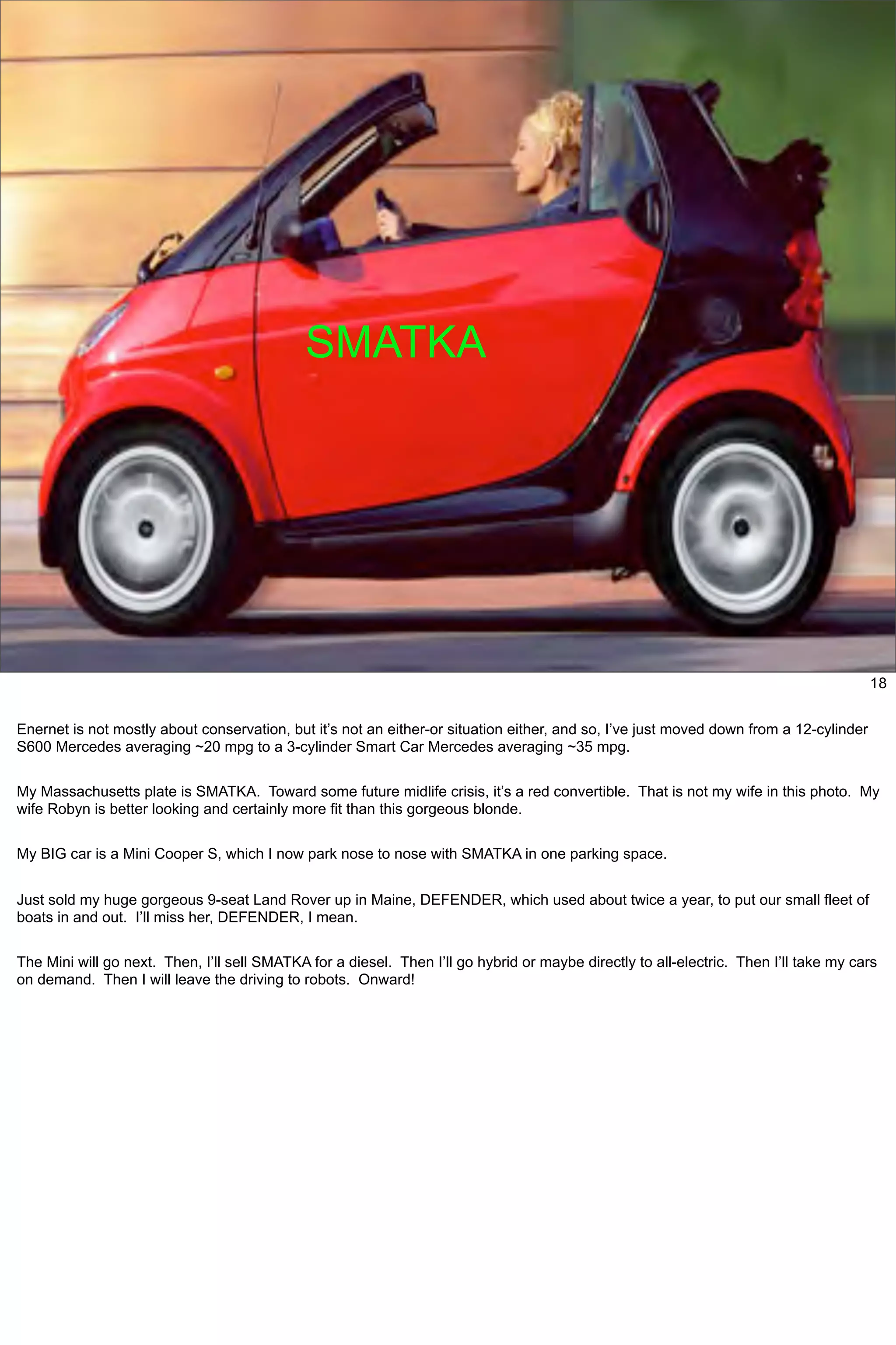 SMATKA

18

Enernet is not mostly about conservation, but it's not an either-or situation either, and so, I've just moved down from a 12-cylinder S600 Mercedes averaging ~20 mpg to a 3-cylinder Smart Car Mercedes averaging ~35 mpg.

My Massachusetts plate is SMATKA. Toward some future midlife crisis, it's a red convertible. That is not my wife in this photo. My wife Robyn is better looking and certainly more fit than this gorgeous blonde.

My BIG car is a Mini Cooper S, which I now park nose to nose with SMATKA in one parking space.

Just sold my huge gorgeous 9-seat Land Rover up in Maine, DEFENDER, which used about twice a year, to put our small fleet of boats in and out. I'll miss her, DEFENDER, I mean.

The Mini will go next. Then, I'll sell SMATKA for a diesel. Then I'll go hybrid or maybe directly to all-electric. Then I'll take my cars on demand. Then I will leave the driving to robots. Onward!